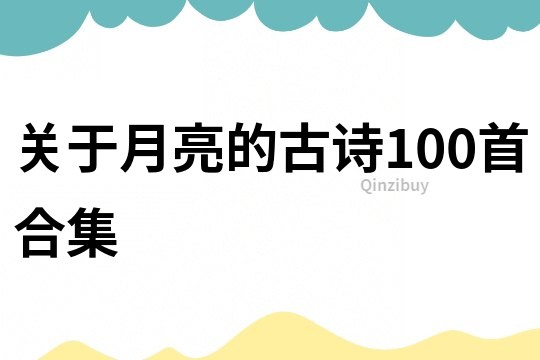 关于月亮的古诗100首合集

Qinzibuy